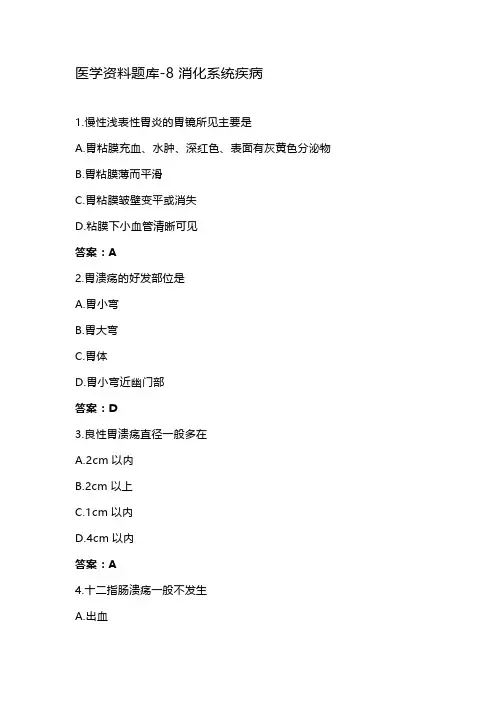 医学资料题库-8 消化系统疾病

1.慢性浅表性胃炎的胃镜所见主要是

A.胃粘膜充血、水肿、深红色、表面有灰黄色分泌物

B.胃粘膜薄而平滑

C.胃粘膜皱壁变平或消失

D.粘膜下小血管清晰可见

答案：A

2.胃溃疡的好发部位是

A.胃小弯

B.胃大弯

C.胃体

D.胃小弯近幽门部

答案：D

3.良性胃溃疡直径一般多在

A.2cm 以内

B.2cm 以上

C.1cm 以内

D.4cm 以内

答案：A

4.十二指肠溃疡一般不发生

A.出血